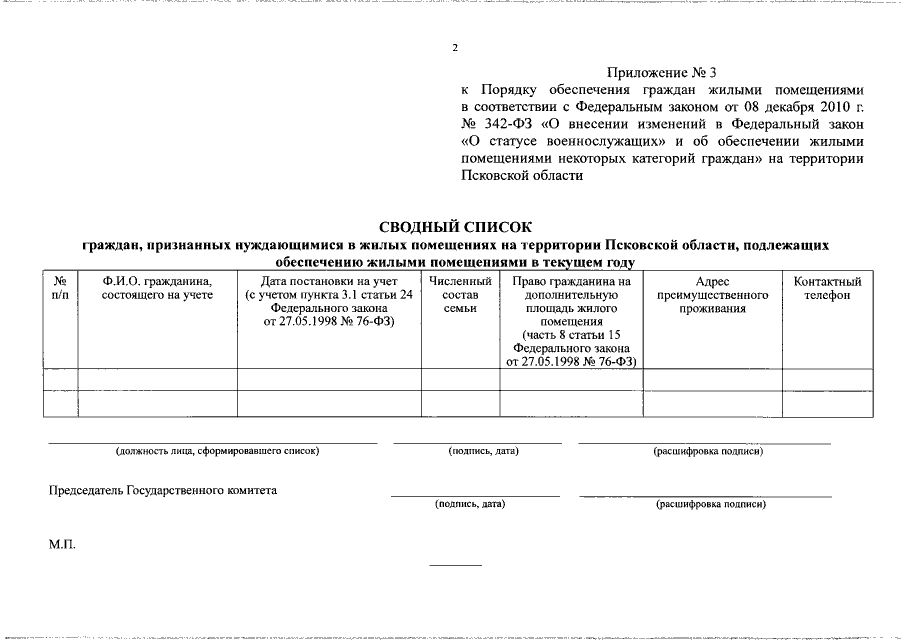 2

Приложение № 3
к Порядку обеспечения граждан жилыми помещениями в соответствии с Федеральным законом от 08 декабря 2010 г. № 342-ФЗ «О внесении изменений в Федеральный закон «О статусе военнослужащих» и об обеспечении жилыми помещениями некоторых категорий граждан» на территории Псковской области

СВОДНЫЙ СПИСОК
граждан, признанных нуждающимися в жилых помещениях на территории Псковской области, подлежащих обеспечению жилыми помещениями в текущем году

| № п/п | Ф.И.О. гражданина, состоящего на учете | Дата постановки на учет (с учетом пункта 3.1 статьи 24 Федерального закона от 27.05.1998 № 76-ФЗ) | Численный состав семьи | Право гражданина на дополнительную площадь жилого помещения (часть 8 статьи 15 Федерального закона от 27.05.1998 № 76-ФЗ) | Адрес преимущественного проживания | Контактный телефон |
|---|---|---|---|---|---|---|
| | | | | | | |
| | | | | | | |

(должность лица, сформировавшего список) (подпись, дата) (расшифровка подписи)

Председатель Государственного комитета

(подпись, дата) (расшифровка подписи)

М.П.